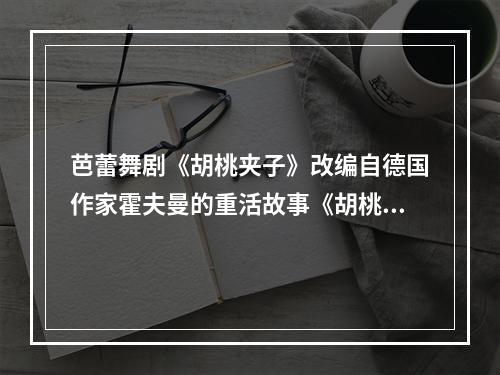 芭蕾舞剧《胡桃夹子》改编自德国作家霍夫曼的重活故事《胡桃...